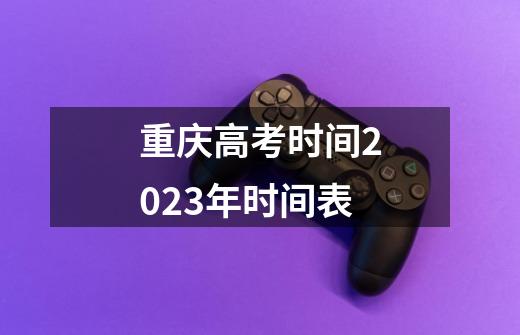 重庆高考时间2023年时间表